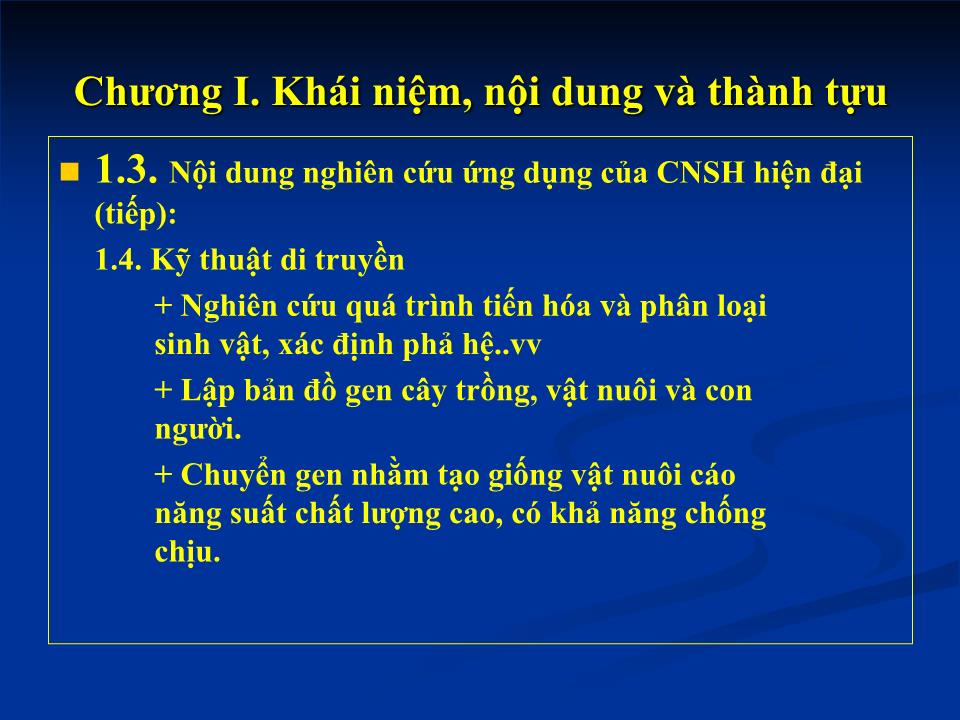 Chương I. Khái niệm, nội dung và thành tựu

1.3. Nội dung nghiên cứu ứng dụng của CNSH hiện đại (tiếp):

1.4. Kỹ thuật di truyền

+ Nghiên cứu quá trình tiến hóa và phân loại sinh vật, xác định phả hệ..vv

+ Lập bản đồ gen cây trồng, vật nuôi và con người.

+ Chuyển gen nhằm tạo giống vật nuôi cáo năng suất chất lượng cao, có khả năng chống chịu.